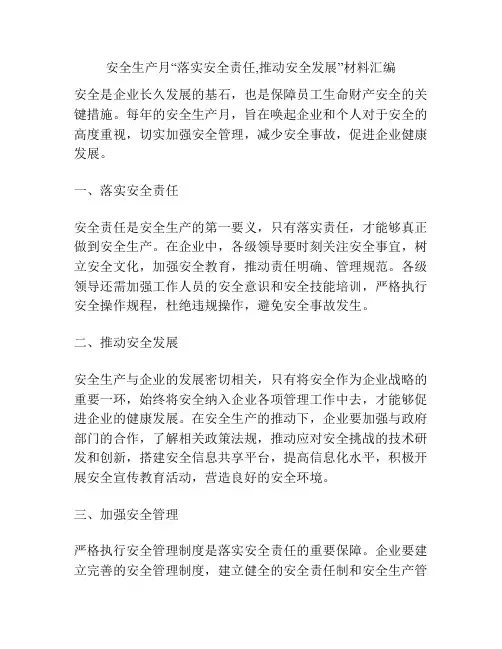 安全生产月“落实安全责任,推动安全发展”材料汇编

安全是企业长久发展的基石，也是保障员工生命财产安全的关键措施。每年的安全生产月，旨在唤起企业和个人对于安全的高度重视，切实加强安全管理，减少安全事故，促进企业健康发展。

一、落实安全责任

安全责任是安全生产的第一要义，只有落实责任，才能够真正做到安全生产。在企业中，各级领导要时刻关注安全事宜，树立安全文化，加强安全教育，推动责任明确、管理规范。各级领导还需加强工作人员的安全意识和安全技能培训，严格执行安全操作规程，杜绝违规操作，避免安全事故发生。

二、推动安全发展

安全生产与企业的发展密切相关，只有将安全作为企业战略的重要一环，始终将安全纳入企业各项管理工作中去，才能够促进企业的健康发展。在安全生产的推动下，企业要加强与政府部门的合作，了解相关政策法规，推动应对安全挑战的技术研发和创新，搭建安全信息共享平台，提高信息化水平，积极开展安全宣传教育活动，营造良好的安全环境。

三、加强安全管理

严格执行安全管理制度是落实安全责任的重要保障。企业要建立完善的安全管理制度，建立健全的安全责任制和安全生产管